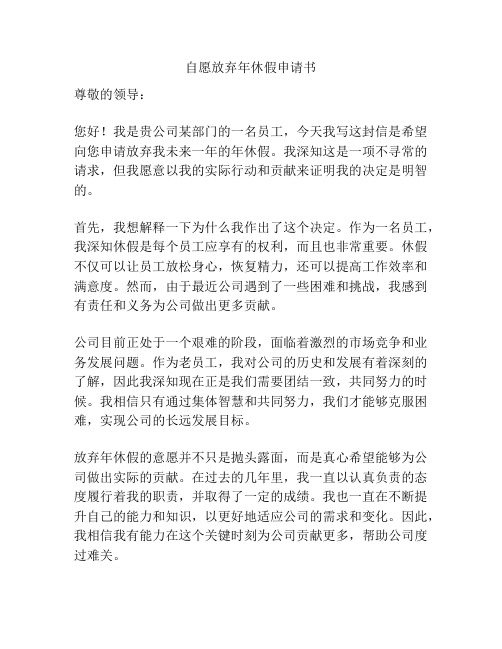 自愿放弃年休假申请书

尊敬的领导：

您好！我是贵公司某部门的一名员工，今天我写这封信是希望向您申请放弃我未来一年的年休假。我深知这是一项不寻常的请求，但我愿意以我的实际行动和贡献来证明我的决定是明智的。

首先，我想解释一下为什么我作出了这个决定。作为一名员工，我深知休假是每个员工应享有的权利，而且也非常重要。休假不仅可以让员工放松身心，恢复精力，还可以提高工作效率和满意度。然而，由于最近公司遇到了一些困难和挑战，我感到有责任和义务为公司做出更多贡献。

公司目前正处于一个艰难的阶段，面临着激烈的市场竞争和业务发展问题。作为老员工，我对公司的历史和发展有着深刻的了解，因此我深知现在正是我们需要团结一致，共同努力的时候。我相信只有通过集体智慧和共同努力，我们才能够克服困难，实现公司的长远发展目标。

放弃年休假的意愿并不只是抛头露面，而是真心希望能够为公司做出实际的贡献。在过去的几年里，我一直以认真负责的态度履行着我的职责，并取得了一定的成绩。我也一直在不断提升自己的能力和知识，以更好地适应公司的需求和变化。因此，我相信我有能力在这个关键时刻为公司贡献更多，帮助公司度过难关。